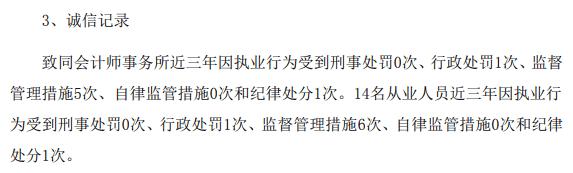 3、诚信记录

致同会计师事务所近三年因执业行为受到刑事处罚0次、行政处罚1次、监督管理措施5次、自律监管措施0次和纪律处分1次。14名从业人员近三年因执业行为受到刑事处罚0次、行政处罚1次、监督管理措施6次、自律监管措施0次和纪律处分1次。